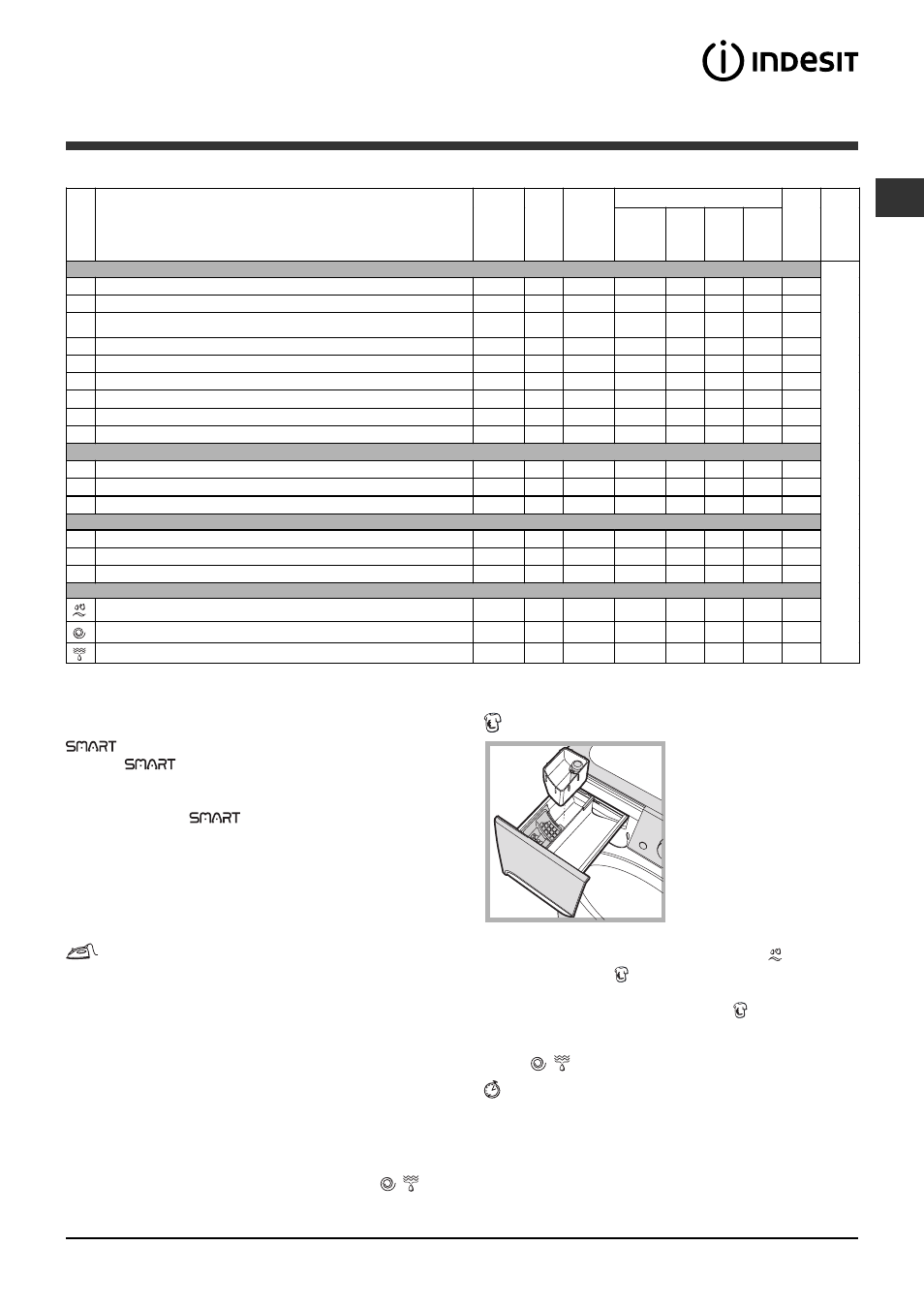 INDESIT

SMART

SMART

SMART